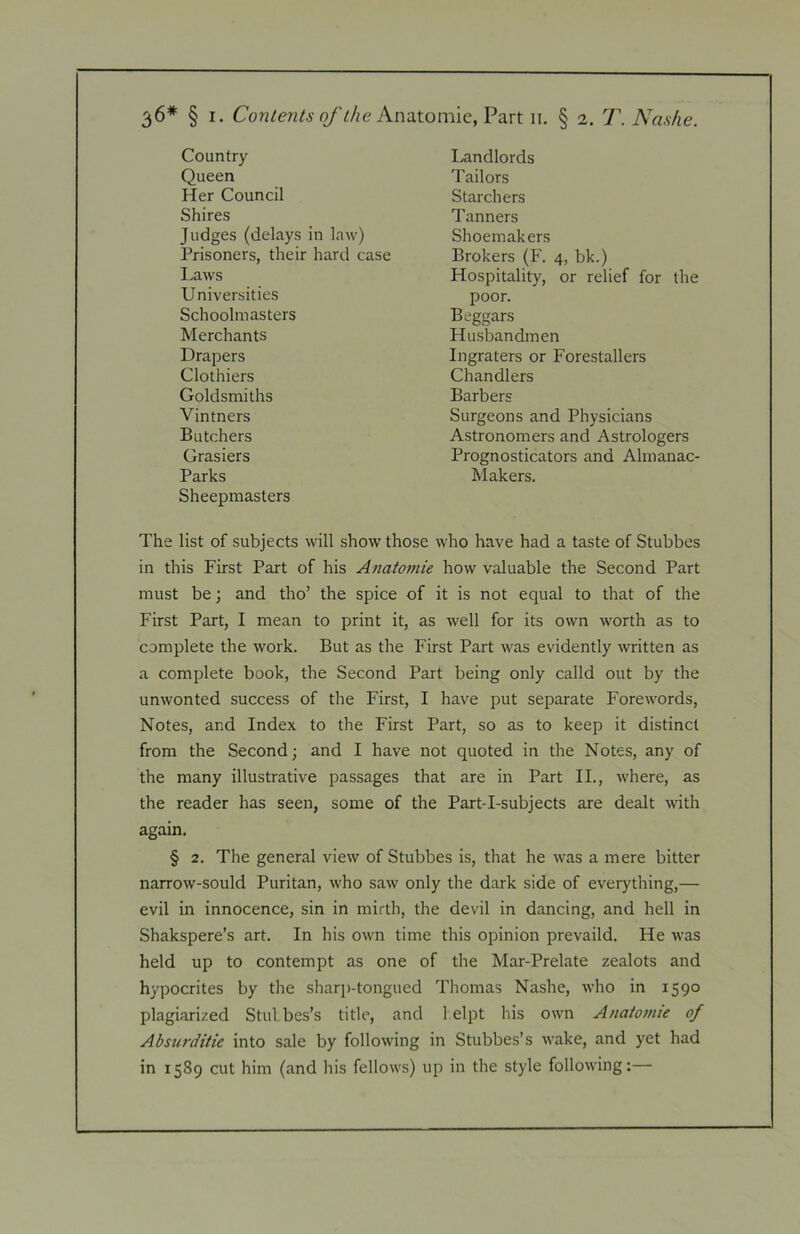 36* § 1. Contents of the Anatomie, Part II. § 2. T. Nashe.

Country
Queen
Her Council
Shires
Judges (delays in law)
Prisoners, their hard case
Laws
Universities
Schoolmasters
Merchants
Drapers
Clothiers
Goldsmiths
Vintners
Butchers
Grasiers
Parks
Sheepmasters

Landlords
Tailors
Starchers
Tanners
Shoemakers
Brokers (F. 4, bk.)
Hospitality, or relief for the poor.
Beggars
Husbandmen
Ingraters or Forestallers
Chandlers
Barbers
Surgeons and Physicians
Astronomers and Astrologers
Prognosticators and Almanac-Makers.

The list of subjects will show those who have had a taste of Stubbes in this First Part of his Anatomie how valuable the Second Part must be; and tho' the spice of it is not equal to that of the First Part, I mean to print it, as well for its own worth as to complete the work. But as the First Part was evidently written as a complete book, the Second Part being only calld out by the unwonted success of the First, I have put separate Forewords, Notes, and Index to the First Part, so as to keep it distinct from the Second; and I have not quoted in the Notes, any of the many illustrative passages that are in Part II., where, as the reader has seen, some of the Part-I-subjects are dealt with again.

§ 2. The general view of Stubbes is, that he was a mere bitter narrow-sould Puritan, who saw only the dark side of everything,— evil in innocence, sin in mirth, the devil in dancing, and hell in Shakspere's art. In his own time this opinion prevaild. He was held up to contempt as one of the Mar-Prelate zealots and hypocrites by the sharp-tongued Thomas Nashe, who in 1590 plagiarized Stubbes's title, and helpt his own Anatomie of Absurditie into sale by following in Stubbes's wake, and yet had in 1589 cut him (and his fellows) up in the style following:—